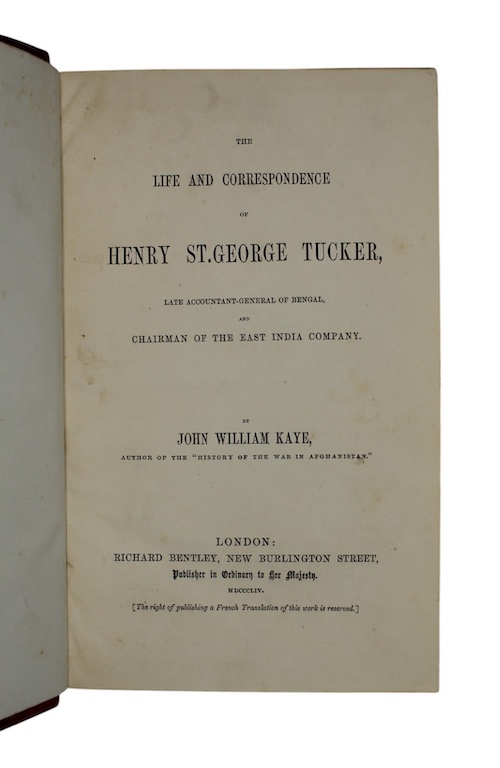 THE

LIFE AND CORRESPONDENCE

OF

HENRY ST.GEORGE TUCKER,

LATE ACCOUNTANT-GENERAL OF BENGAL,

AND

CHAIRMAN OF THE EAST INDIA COMPANY.

BY

JOHN WILLIAM KAYE,

AUTHOR OF THE "HISTORY OF THE WAR IN AFGHANISTAN."

LONDON:
RICHARD BENTLEY, NEW BURLINGTON STREET,
Publisher in Ordinary to Her Majesty.
MDCCCLIV.

[The right of publishing a French Translation of this work is reserved.]